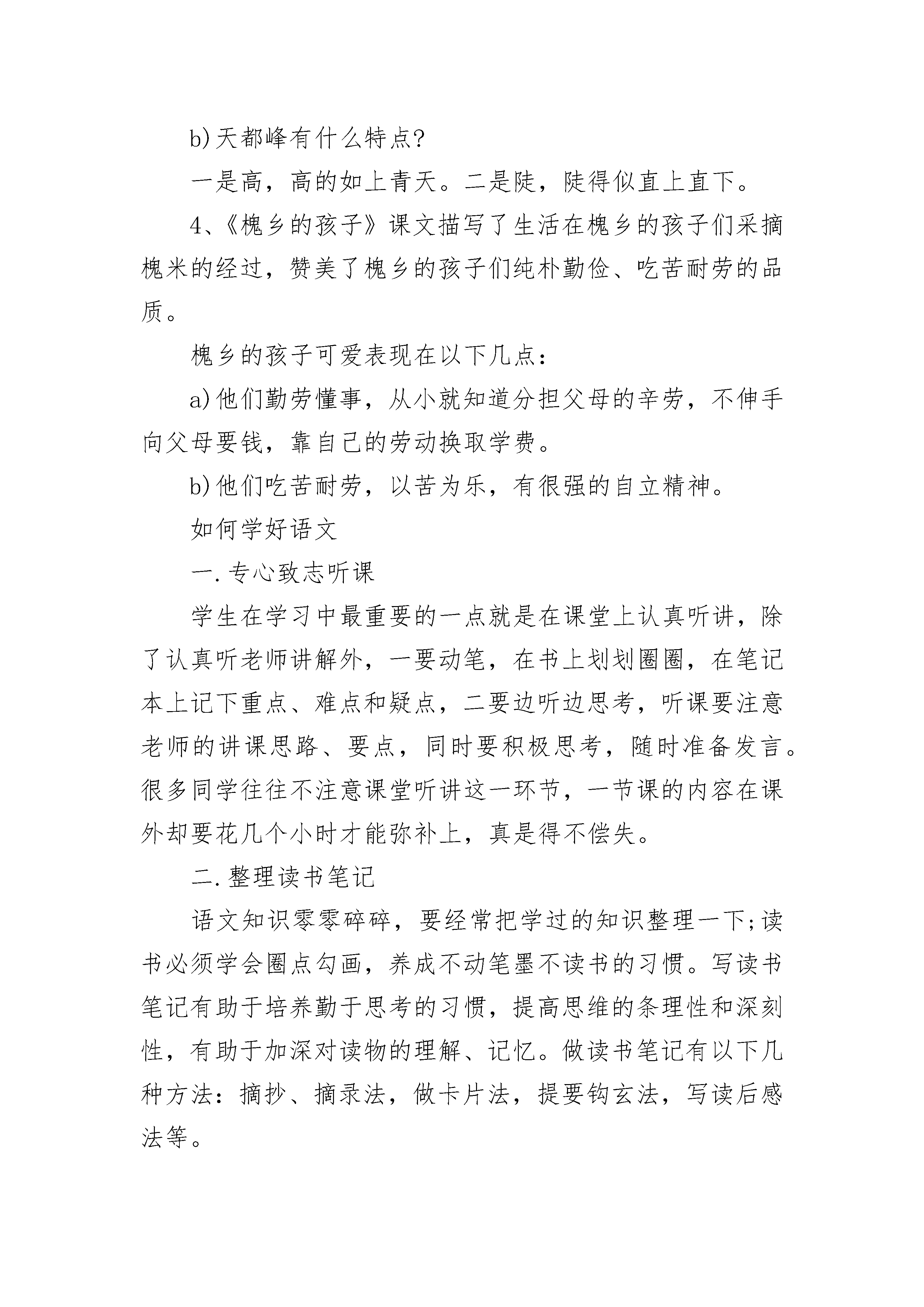 b)天都峰有什么特点?

一是高，高的如上青天。二是陡，陡得似直上直下。

4、《槐乡的孩子》课文描写了生活在槐乡的孩子们采摘槐米的经过，赞美了槐乡的孩子们纯朴勤俭、吃苦耐劳的品质。

槐乡的孩子可爱表现在以下几点：

a)他们勤劳懂事，从小就知道分担父母的辛劳，不伸手向父母要钱，靠自己的劳动换取学费。

b)他们吃苦耐劳，以苦为乐，有很强的自立精神。

如何学好语文

一.专心致志听课

学生在学习中最重要的一点就是在课堂上认真听讲，除了认真听老师讲解外，一要动笔，在书上划划圈圈，在笔记本上记下重点、难点和疑点，二要边听边思考，听课要注意老师的讲课思路、要点，同时要积极思考，随时准备发言。很多同学往往不注意课堂听讲这一环节，一节课的内容在课外却要花几个小时才能弥补上，真是得不偿失。

二.整理读书笔记

语文知识零零碎碎，要经常把学过的知识整理一下;读书必须学会圈点勾画，养成不动笔墨不读书的习惯。写读书笔记有助于培养勤于思考的习惯，提高思维的条理性和深刻性，有助于加深对读物的理解、记忆。做读书笔记有以下几种方法：摘抄、摘录法，做卡片法，提要钩玄法，写读后感法等。